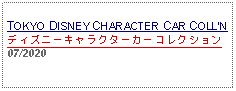 TOKYO DISNEY CHARACTER CAR COLL'N
ディズニーキャラクターカー コレクション
07/2020